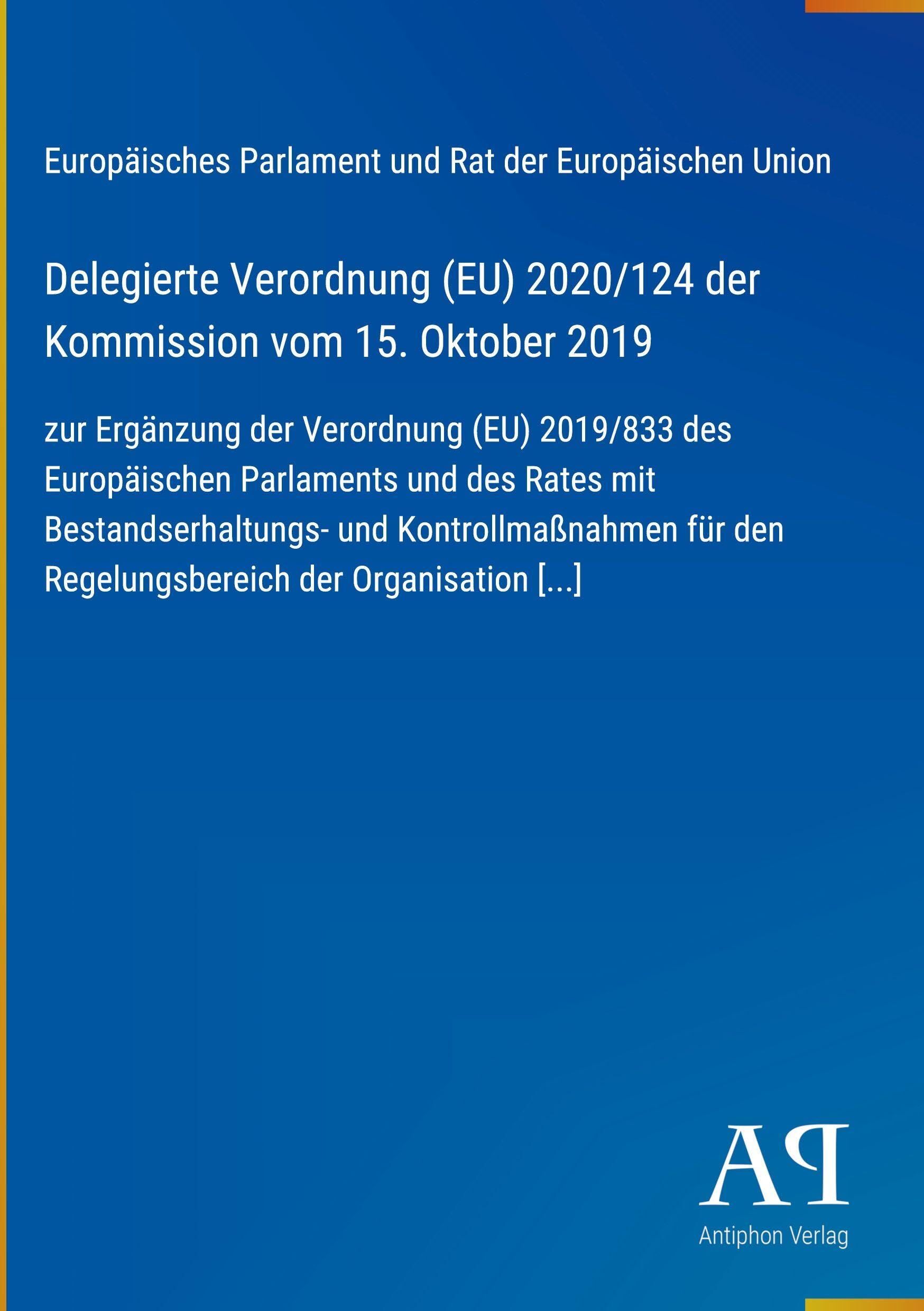 Europäisches Parlament und Rat der Europäischen Union

Delegierte Verordnung (EU) 2020/124 der Kommission vom 15. Oktober 2019

zur Ergänzung der Verordnung (EU) 2019/833 des Europäischen Parlaments und des Rates mit Bestandserhaltungs- und Kontrollmaßnahmen für den Regelungsbereich der Organisation [...]

AP

Antiphon Verlag